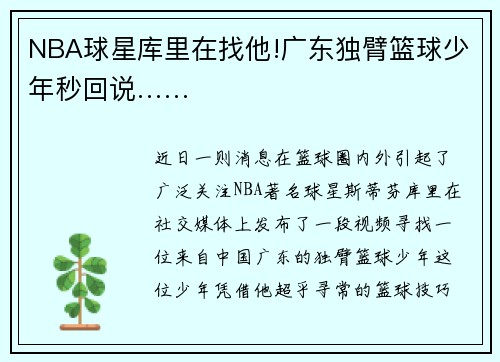 NBA球星库里在找他!广东独臂篮球少年秒回说……

近日一则消息在篮球圈内外引起了广泛关注NBA著名球星斯蒂芬库里在社交媒体上发布了一段视频寻找一位来自中国广东的独臂篮球少年这位少年凭借他超乎寻常的篮球技巧